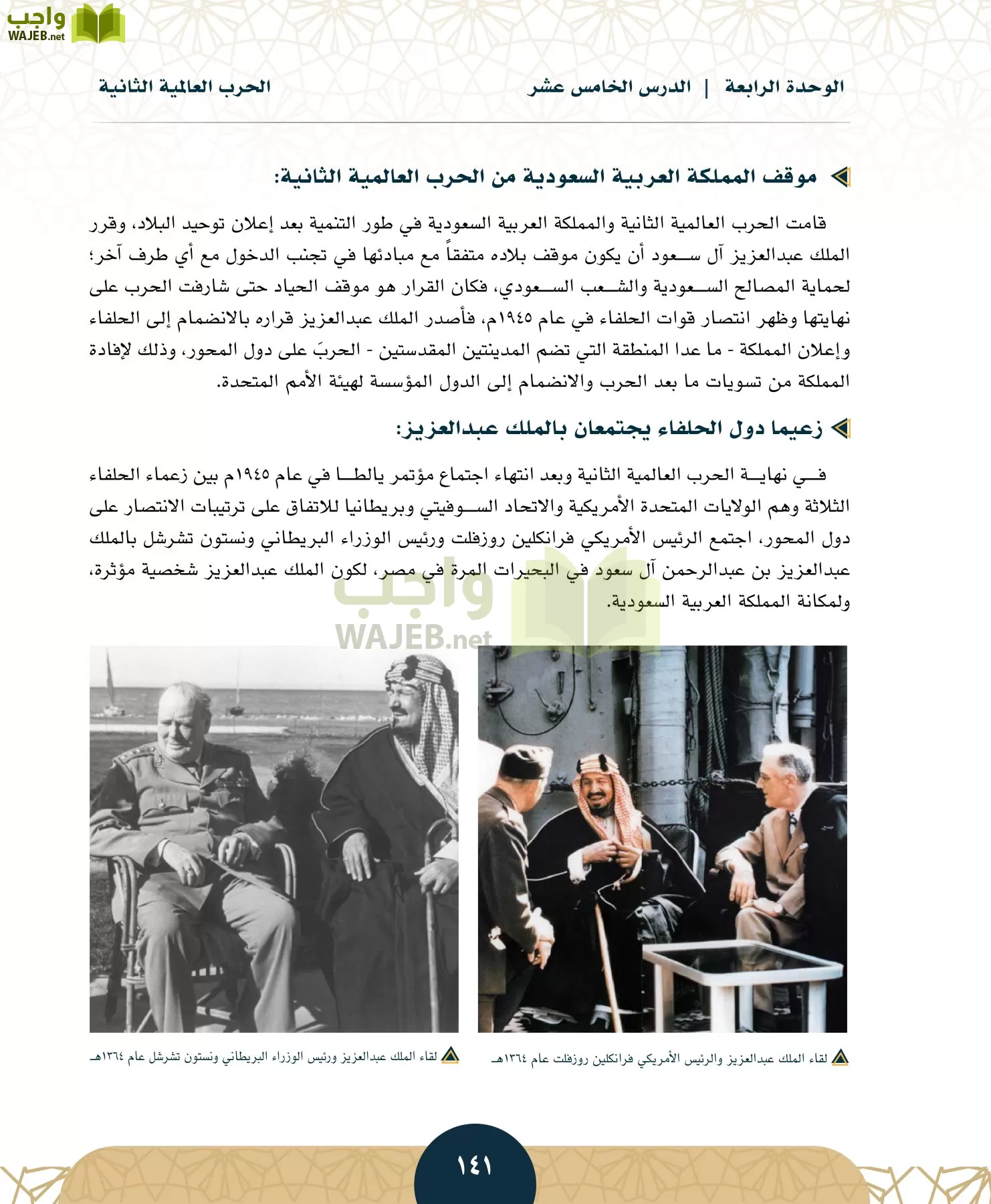 واجب
WAJEB.net

الوحدة الرابعة | الدرس الخامس عشر

الحرب العالمية الثانية

موقف المملكة العربية السعودية من الحرب العالمية الثانية:

قامت الحرب العالمية الثانية والمملكة العربية السعودية في طور التنمية بعد إعلان توحيد البلاد، وقرر الملك عبدالعزيز آل سعود أن يكون موقف بلاده متفقاً مع مبادئها في تجنب الدخول مع أي طرف آخر؛ لحماية المصالح السعودية والشعب السعودي، فكان القرار هو موقف الحياد حتى شارفت الحرب على نهايتها وظهر انتصار قوات الحلفاء في عام ١٩٤٥م، فأصدر الملك عبدالعزيز قراره بالانضمام إلى الحلفاء وإعلان المملكة - ما عدا المنطقة التي تضم المدينتين المقدستين - الحربَ على دول المحور، وذلك لإفادة المملكة من تسويات ما بعد الحرب والانضمام إلى الدول المؤسسة لهيئة الأمم المتحدة.

زعيما دول الحلفاء يجتمعان بالملك عبدالعزيز:

في نهاية الحرب العالمية الثانية وبعد انتهاء اجتماع مؤتمر يالطا في عام ١٩٤٥م بين زعماء الحلفاء الثلاثة وهم الولايات المتحدة الأمريكية والاتحاد السوفيتي وبريطانيا للاتفاق على ترتيبات الانتصار على دول المحور، اجتمع الرئيس الأمريكي فرانكلين روزفلت ورئيس الوزراء البريطاني ونستون تشرشل بالملك عبدالعزيز بن عبدالرحمن آل سعود في البحيرات المرة في مصر، لكون الملك عبدالعزيز شخصية مؤثرة، ولمكانة المملكة العربية السعودية.

واجب
WAJEB.net

لقاء الملك عبدالعزيز والرئيس الأمريكي فرانكلين روزفلت عام ١٣٦٤هـ

لقاء الملك عبدالعزيز ورئيس الوزراء البريطاني ونستون تشرشل عام ١٣٦٤هـ

١٤١